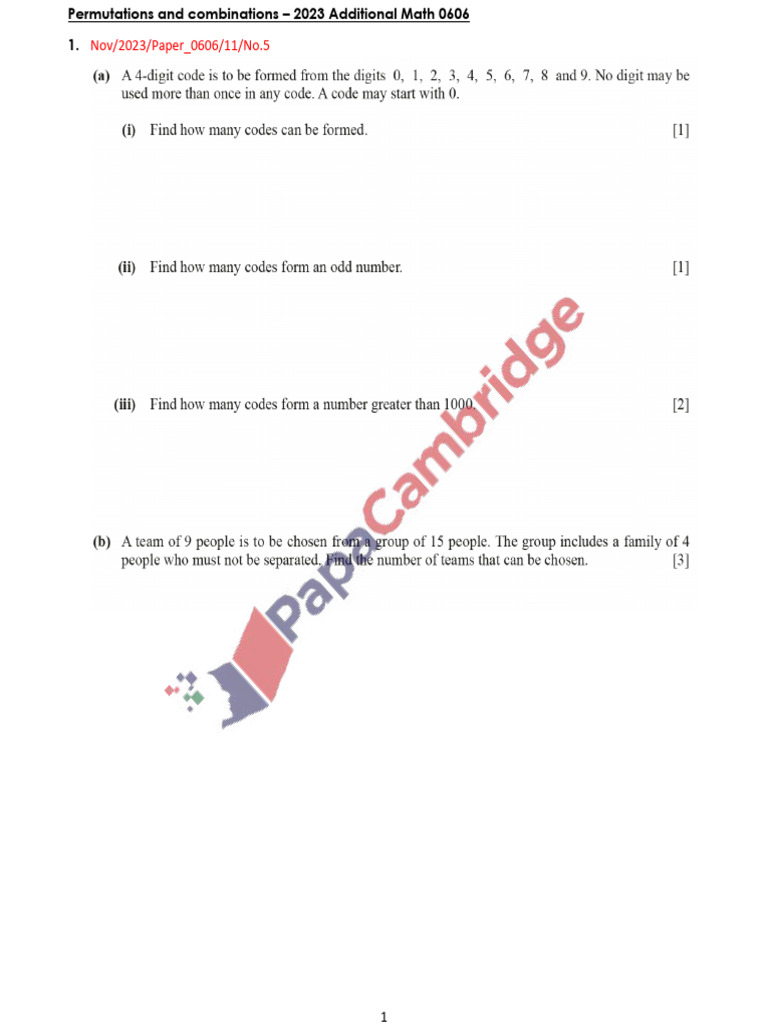 Permutations and combinations – 2023 Additional Math 0606

1. Nov/2023/Paper_0606/11/No.5

(a) A 4-digit code is to be formed from the digits 0, 1, 2, 3, 4, 5, 6, 7, 8 and 9. No digit may be used more than once in any code. A code may start with 0.

(i) Find how many codes can be formed. [1]

(ii) Find how many codes form an odd number. [1]

(iii) Find how many codes form a number greater than 1000. [2]

(b) A team of 9 people is to be chosen from a group of 15 people. The group includes a family of 4 people who must not be separated. Find the number of teams that can be chosen. [3]

PapaCambridge

1